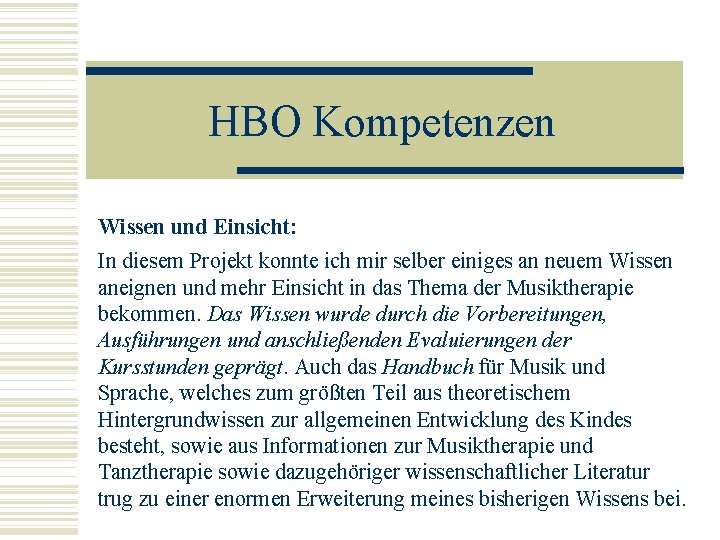 HBO Kompetenzen

Wissen und Einsicht:

In diesem Projekt konnte ich mir selber einiges an neuem Wissen aneignen und mehr Einsicht in das Thema der Musiktherapie bekommen. Das Wissen wurde durch die Vorbereitungen, Ausführungen und anschließenden Evaluierungen der Kursstunden geprägt. Auch das Handbuch für Musik und Sprache, welches zum größten Teil aus theoretischem Hintergrundwissen zur allgemeinen Entwicklung des Kindes besteht, sowie aus Informationen zur Musiktherapie und Tanztherapie sowie dazugehöriger wissenschaftlicher Literatur trug zu einer enormen Erweiterung meines bisherigen Wissens bei.